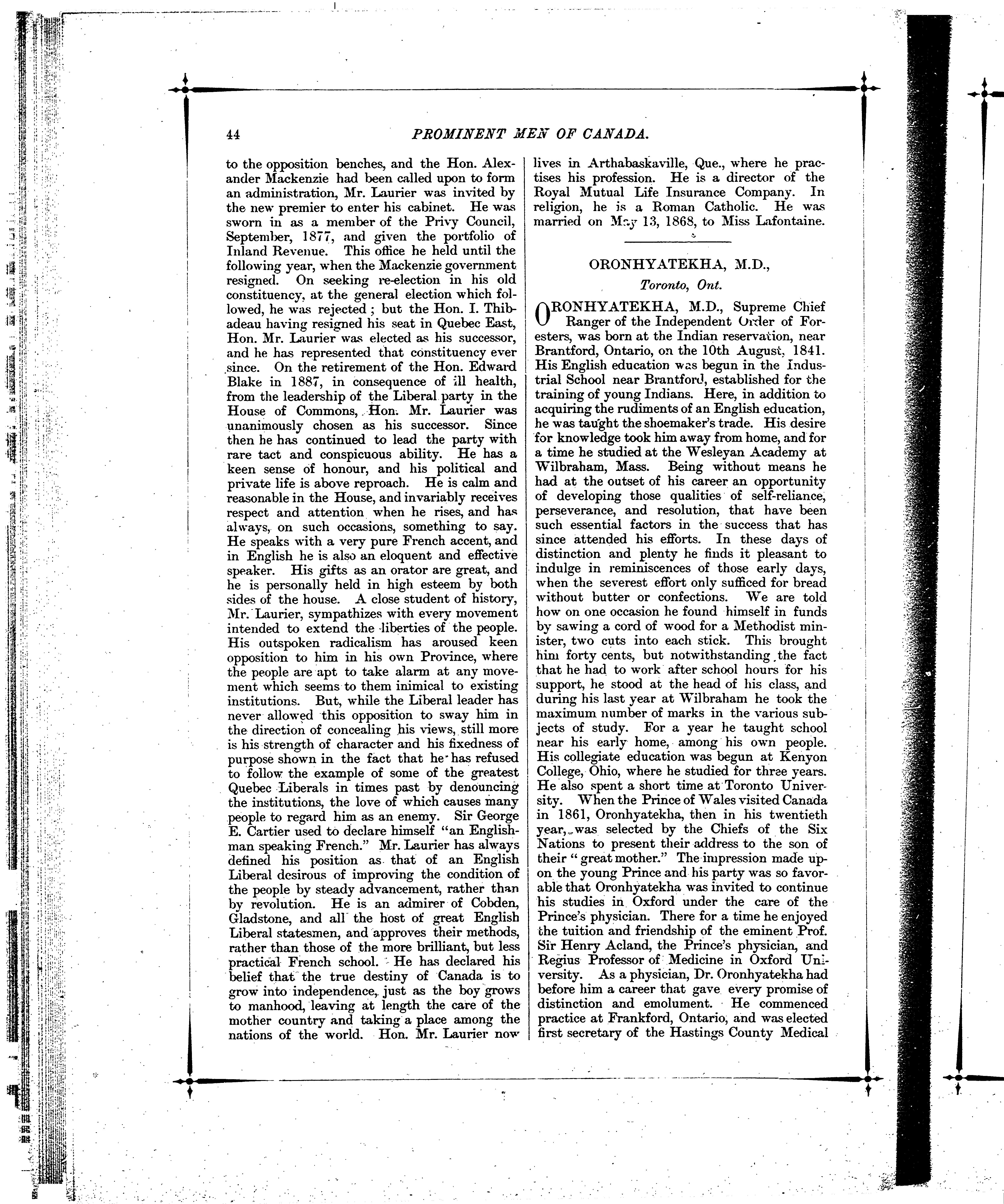 44 PROMINENT MEN OF CANADA.

to the opposition benches, and the Hon. Alexander Mackenzie had been called upon to form an administration, Mr. Laurier was invited by the new premier to enter his cabinet. He was sworn in as a member of the Privy Council, September, 1877, and given the portfolio of Inland Revenue. This office he held until the following year, when the Mackenzie government resigned. On seeking re-election in his old constituency, at the general election which followed, he was rejected; but the Hon. I. Thibadeau having resigned his seat in Quebec East, Hon. Mr. Laurier was elected as his successor, and he has represented that constituency ever since. On the retirement of the Hon. Edward Blake in 1887, in consequence of ill health, from the leadership of the Liberal party in the House of Commons, Hon. Mr. Laurier was unanimously chosen as his successor. Since then he has continued to lead the party with rare tact and conspicuous ability. He has a keen sense of honour, and his political and private life is above reproach. He is calm and reasonable in the House, and invariably receives respect and attention when he rises, and has always, on such occasions, something to say. He speaks with a very pure French accent, and in English he is also an eloquent and effective speaker. His gifts as an orator are great, and he is personally held in high esteem by both sides of the house. A close student of history, Mr. Laurier, sympathizes with every movement intended to extend the liberties of the people. His outspoken radicalism has aroused keen opposition to him in his own Province, where the people are apt to take alarm at any movement which seems to them inimical to existing institutions. But, while the Liberal leader has never allowed this opposition to sway him in the direction of concealing his views, still more is his strength of character and his fixedness of purpose shown in the fact that he has refused to follow the example of some of the greatest Quebec Liberals in times past by denouncing the institutions, the love of which causes many people to regard him as an enemy. Sir George E. Cartier used to declare himself "an Englishman speaking French." Mr. Laurier has always defined his position as that of an English Liberal desirous of improving the condition of the people by steady advancement, rather than by revolution. He is an admirer of Cobden, Gladstone, and all the host of great English Liberal statesmen, and approves their methods, rather than those of the more brilliant, but less practical French school. He has declared his belief that the true destiny of Canada is to grow into independence, just as the boy grows to manhood, leaving at length the care of the mother country and taking a place among the nations of the world. Hon. Mr. Laurier now lives in Arthabaskaville, Que., where he practises his profession. He is a director of the Royal Mutual Life Insurance Company. In religion, he is a Roman Catholic. He was married on May 13, 1868, to Miss Lafontaine.

ORONHYATEKHA, M.D.,

Toronto, Ont.

ORONHYATEKHA, M.D., Supreme Chief Ranger of the Independent Order of Foresters, was born at the Indian reservation, near Brantford, Ontario, on the 10th August, 1841. His English education was begun in the Industrial School near Brantford, established for the training of young Indians. Here, in addition to acquiring the rudiments of an English education, he was taught the shoemaker's trade. His desire for knowledge took him away from home, and for a time he studied at the Wesleyan Academy at Wilbraham, Mass. Being without means he had at the outset of his career an opportunity of developing those qualities of self-reliance, perseverance, and resolution, that have been such essential factors in the success that has since attended his efforts. In these days of distinction and plenty he finds it pleasant to indulge in reminiscences of those early days, when the severest effort only sufficed for bread without butter or confections. We are told how on one occasion he found himself in funds by sawing a cord of wood for a Methodist minister, two cuts into each stick. This brought him forty cents, but notwithstanding the fact that he had to work after school hours for his support, he stood at the head of his class, and during his last year at Wilbraham he took the maximum number of marks in the various subjects of study. For a year he taught school near his early home, among his own people. His collegiate education was begun at Kenyon College, Ohio, where he studied for three years. He also spent a short time at Toronto University. When the Prince of Wales visited Canada in 1861, Oronhyatekha, then in his twentieth year, was selected by the Chiefs of the Six Nations to present their address to the son of their "great mother." The impression made upon the young Prince and his party was so favorable that Oronhyatekha was invited to continue his studies in Oxford under the care of the Prince's physician. There for a time he enjoyed the tuition and friendship of the eminent Prof. Sir Henry Acland, the Prince's physician, and Regius Professor of Medicine in Oxford University. As a physician, Dr. Oronhyatekha had before him a career that gave every promise of distinction and emolument. He commenced practice at Frankford, Ontario, and was elected first secretary of the Hastings County Medical